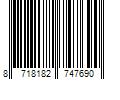 8 718182 747690